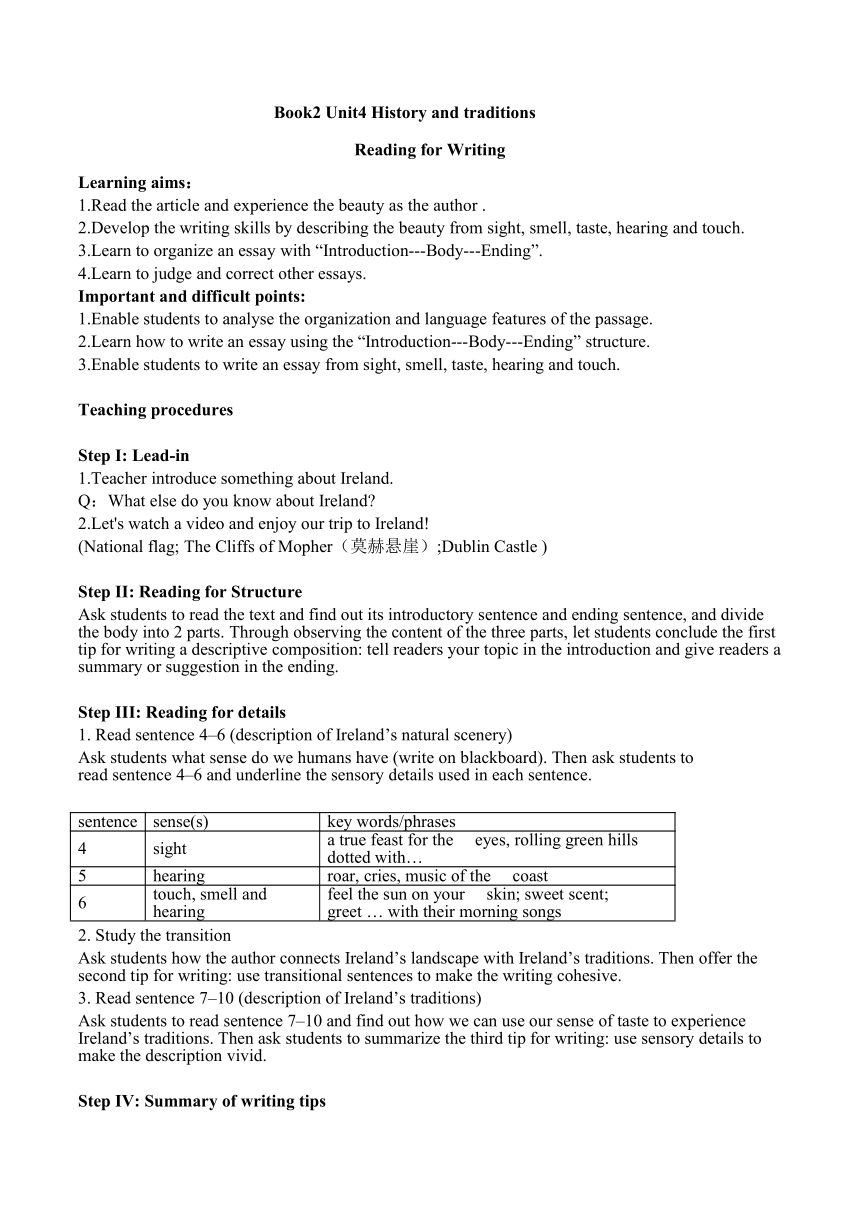 Book2 Unit4 History and traditions

Reading for Writing

Learning aims：
1.Read the article and experience the beauty as the author .
2.Develop the writing skills by describing the beauty from sight, smell, taste, hearing and touch.
3.Learn to organize an essay with “Introduction---Body---Ending”.
4.Learn to judge and correct other essays.
Important and difficult points:
1.Enable students to analyse the organization and language features of the passage.
2.Learn how to write an essay using the “Introduction---Body---Ending” structure.
3.Enable students to write an essay from sight, smell, taste, hearing and touch.

Teaching procedures

Step I: Lead-in
1.Teacher introduce something about Ireland.
Q：What else do you know about Ireland?
2.Let's watch a video and enjoy our trip to Ireland!
(National flag; The Cliffs of Mopher（莫赫悬崖）;Dublin Castle )

Step II: Reading for Structure
Ask students to read the text and find out its introductory sentence and ending sentence, and divide the body into 2 parts. Through observing the content of the three parts, let students conclude the first tip for writing a descriptive composition: tell readers your topic in the introduction and give readers a summary or suggestion in the ending.

Step III: Reading for details
1. Read sentence 4–6 (description of Ireland’s natural scenery)
Ask students what sense do we humans have (write on blackboard). Then ask students to read sentence 4–6 and underline the sensory details used in each sentence.

| sentence | sense(s) | key words/phrases |
|---|---|---|
| 4 | sight | a true feast for the eyes, rolling green hills dotted with… |
| 5 | hearing | roar, cries, music of the coast |
| 6 | touch, smell and hearing | feel the sun on your skin; sweet scent; greet … with their morning songs |

2. Study the transition
Ask students how the author connects Ireland’s landscape with Ireland’s traditions. Then offer the second tip for writing: use transitional sentences to make the writing cohesive.
3. Read sentence 7–10 (description of Ireland’s traditions)
Ask students to read sentence 7–10 and find out how we can use our sense of taste to experience Ireland’s traditions. Then ask students to summarize the third tip for writing: use sensory details to make the description vivid.

Step IV: Summary of writing tips